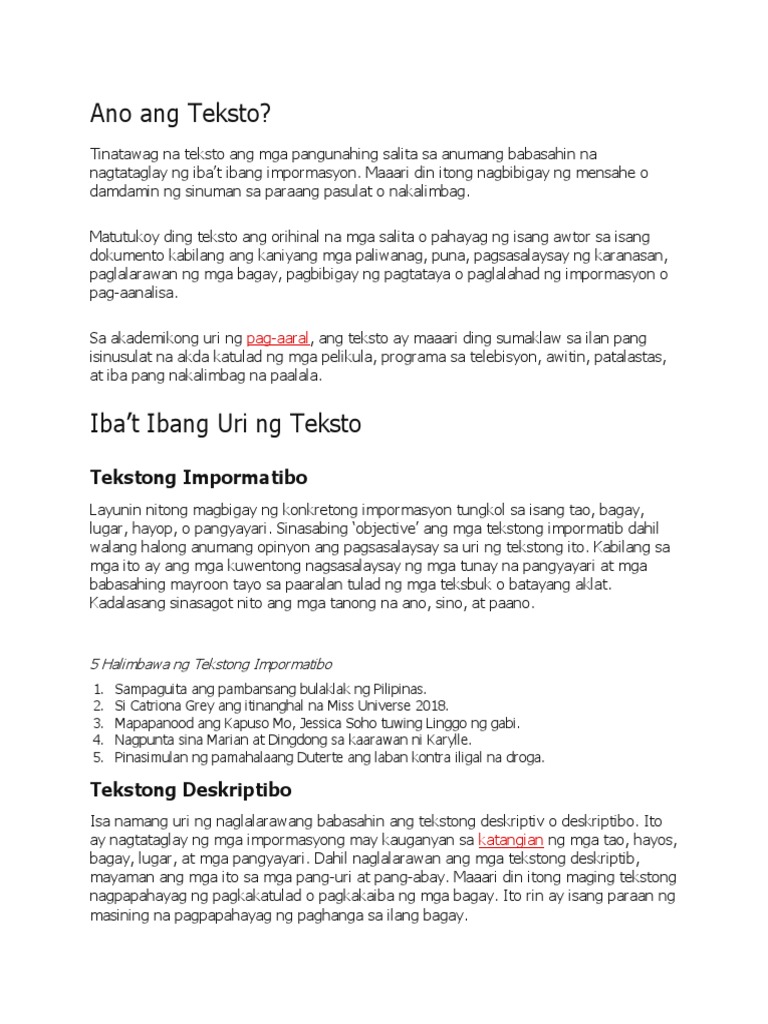 Ano ang Teksto?

Tinatawag na teksto ang mga pangunahing salita sa anumang babasahin na nagtataglay ng iba't ibang impormasyon. Maaari din itong nagbibigay ng mensahe o damdamin ng sinuman sa paraang pasulat o nakalimbag.

Matutukoy ding teksto ang orihinal na mga salita o pahayag ng isang awtor sa isang dokumento kabilang ang kaniyang mga paliwanag, puna, pagsasalaysay ng karanasan, paglalarawan ng mga bagay, pagbibigay ng pagtataya o paglalahad ng impormasyon o pag-aanalisa.

Sa akademikong uri ng pag-aaral, ang teksto ay maaari ding sumaklaw sa ilan pang isinusulat na akda katulad ng mga pelikula, programa sa telebisyon, awitin, patalastas, at iba pang nakalimbag na paalala.

Iba't Ibang Uri ng Teksto

Tekstong Impormatibo

Layunin nitong magbigay ng konkretong impormasyon tungkol sa isang tao, bagay, lugar, hayop, o pangyayari. Sinasabing 'objective' ang mga tekstong impormatib dahil walang halong anumang opinyon ang pagsasalaysay sa uri ng tekstong ito. Kabilang sa mga ito ay ang mga kuwentong nagsasalaysay ng mga tunay na pangyayari at mga babasahing mayroon tayo sa paaralan tulad ng mga teksbuk o batayang aklat. Kadalasang sinasagot nito ang mga tanong na ano, sino, at paano.

5 Halimbawa ng Tekstong Impormatibo

1. Sampaguita ang pambansang bulaklak ng Pilipinas.
2. Si Catriona Grey ang itinanghal na Miss Universe 2018.
3. Mapapanood ang Kapuso Mo, Jessica Soho tuwing Linggo ng gabi.
4. Nagpunta sina Marian at Dingdong sa kaarawan ni Karylle.
5. Pinasimulan ng pamahalaang Duterte ang laban kontra iligal na droga.

Tekstong Deskriptibo

Isa namang uri ng naglalarawang babasahin ang tekstong deskriptiv o deskriptibo. Ito ay nagtataglay ng mga impormasyong may kauganyan sa katangian ng mga tao, hayos, bagay, lugar, at mga pangyayari. Dahil naglalarawan ang mga tekstong deskriptib, mayaman ang mga ito sa mga pang-uri at pang-abay. Maaari din itong maging tekstong nagpapahayag ng pagkakatulad o pagkakaiba ng mga bagay. Ito rin ay isang paraan ng masining na pagpapahayag ng paghanga sa ilang bagay.